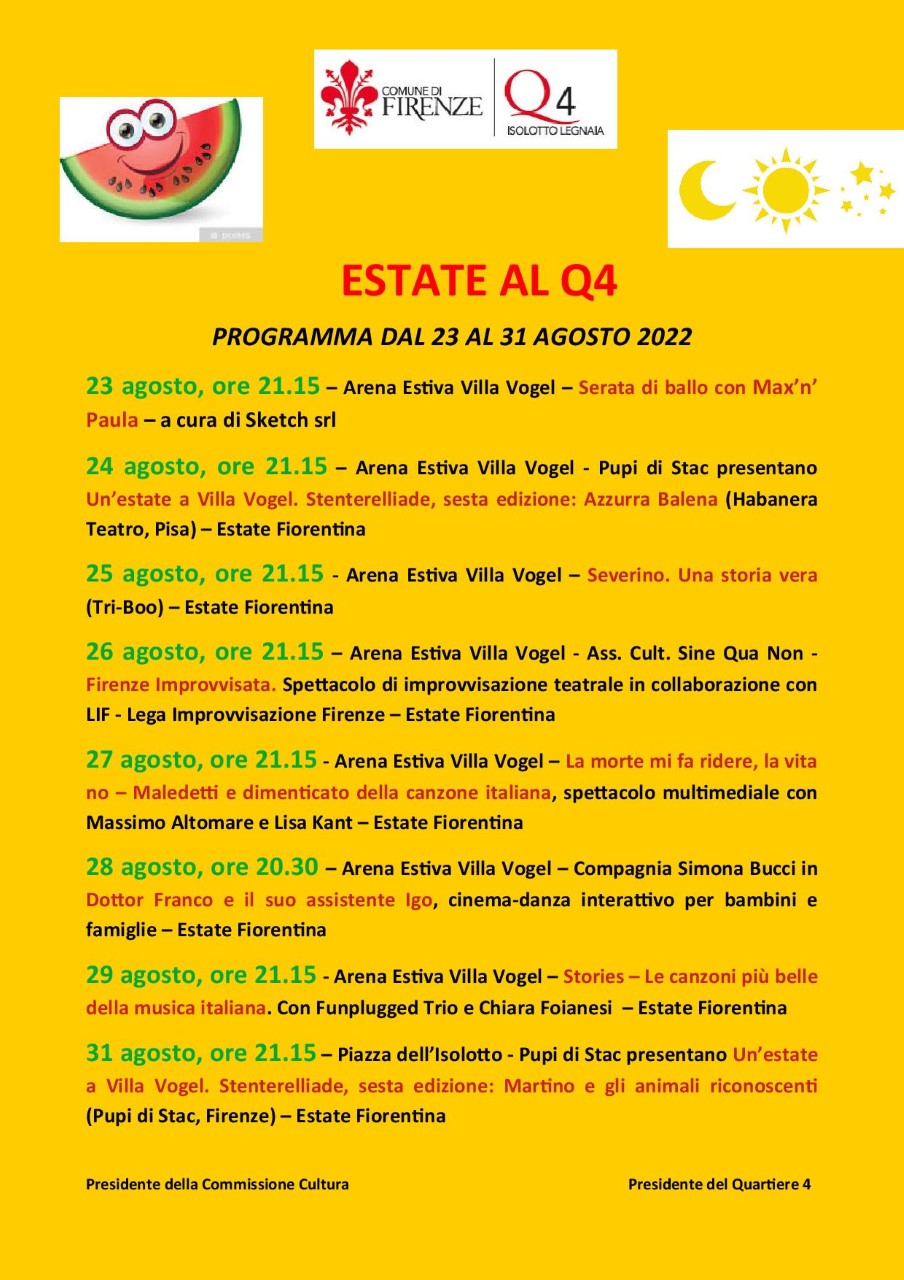 COMUNE DI FIRENZE

Q4 ISOLOTTO LEGNAIA

ESTATE AL Q4

PROGRAMMA DAL 23 AL 31 AGOSTO 2022

23 agosto, ore 21.15 – Arena Estiva Villa Vogel – Serata di ballo con Max'n' Paula – a cura di Sketch srl

24 agosto, ore 21.15 – Arena Estiva Villa Vogel - Pupi di Stac presentano Un'estate a Villa Vogel. Stenterelliade, sesta edizione: Azzurra Balena (Habanera Teatro, Pisa) – Estate Fiorentina

25 agosto, ore 21.15 - Arena Estiva Villa Vogel – Severino. Una storia vera (Tri-Boo) – Estate Fiorentina

26 agosto, ore 21.15 – Arena Estiva Villa Vogel - Ass. Cult. Sine Qua Non - Firenze Improvvisata. Spettacolo di improvvisazione teatrale in collaborazione con LIF - Lega Improvvisazione Firenze – Estate Fiorentina

27 agosto, ore 21.15 - Arena Estiva Villa Vogel – La morte mi fa ridere, la vita no – Maledetti e dimenticato della canzone italiana, spettacolo multimediale con Massimo Altomare e Lisa Kant – Estate Fiorentina

28 agosto, ore 20.30 – Arena Estiva Villa Vogel – Compagnia Simona Bucci in Dottor Franco e il suo assistente Igo, cinema-danza interattivo per bambini e famiglie – Estate Fiorentina

29 agosto, ore 21.15 - Arena Estiva Villa Vogel – Stories – Le canzoni più belle della musica italiana. Con Funplugged Trio e Chiara Foianesi – Estate Fiorentina

31 agosto, ore 21.15 – Piazza dell'Isolotto - Pupi di Stac presentano Un'estate a Villa Vogel. Stenterelliade, sesta edizione: Martino e gli animali riconoscenti (Pupi di Stac, Firenze) – Estate Fiorentina

Presidente della Commissione Cultura

Presidente del Quartiere 4